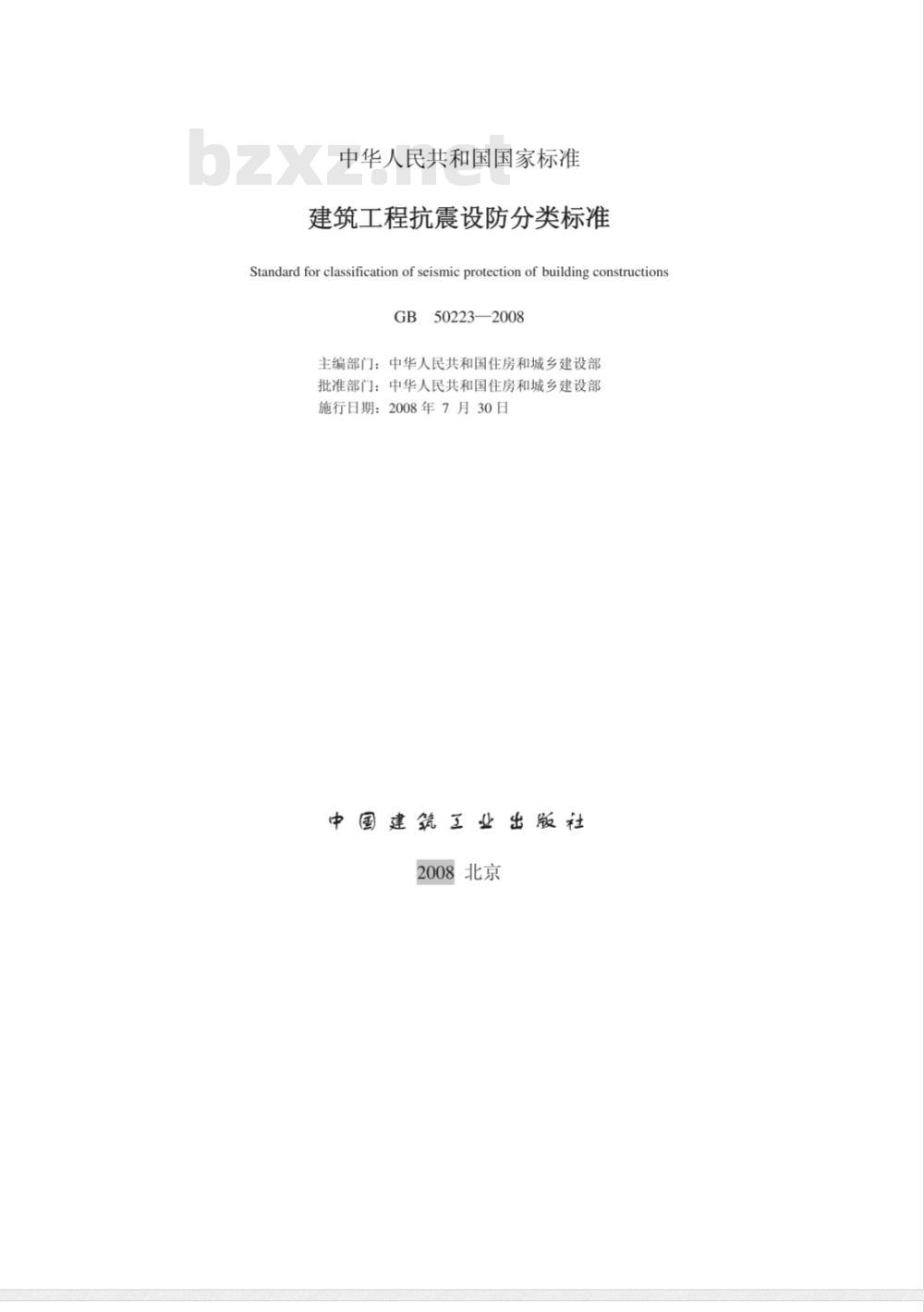 bzxz.net

中华人民共和国国家标准

建筑工程抗震设防分类标准

Standard for classification of seismic protection of building constructions

GB 50223—2008

主编部门：中华人民共和国住房和城乡建设部
批准部门：中华人民共和国住房和城乡建设部
施行日期：2008 年 7 月 30 日

中国建筑工业出版社

2008 北京